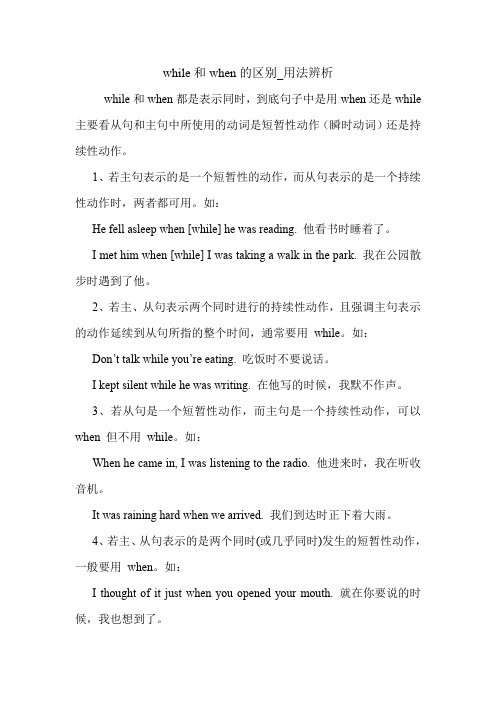 while 和 when 的区别_用法辨析

while 和 when 都是表示同时，到底句子中是用 when 还是 while 主要看从句和主句中所使用的动词是短暂性动作（瞬时动词）还是持续性动作。

1、若主句表示的是一个短暂性的动作，而从句表示的是一个持续性动作时，两者都可用。如：

He fell asleep when [while] he was reading. 他看书时睡着了。

I met him when [while] I was taking a walk in the park. 我在公园散步时遇到了他。

2、若主、从句表示两个同时进行的持续性动作，且强调主句表示的动作延续到从句所指的整个时间，通常要用 while。如：

Don't talk while you're eating. 吃饭时不要说话。

I kept silent while he was writing. 在他写的时候，我默不作声。

3、若从句是一个短暂性动作，而主句是一个持续性动作，可以 when 但不用 while。如：

When he came in, I was listening to the radio. 他进来时，我在听收音机。

It was raining hard when we arrived. 我们到达时正下着大雨。

4、若主、从句表示的是两个同时(或几乎同时)发生的短暂性动作，一般要用 when。如：

I thought of it just when you opened your mouth. 就在你要说的时候，我也想到了。